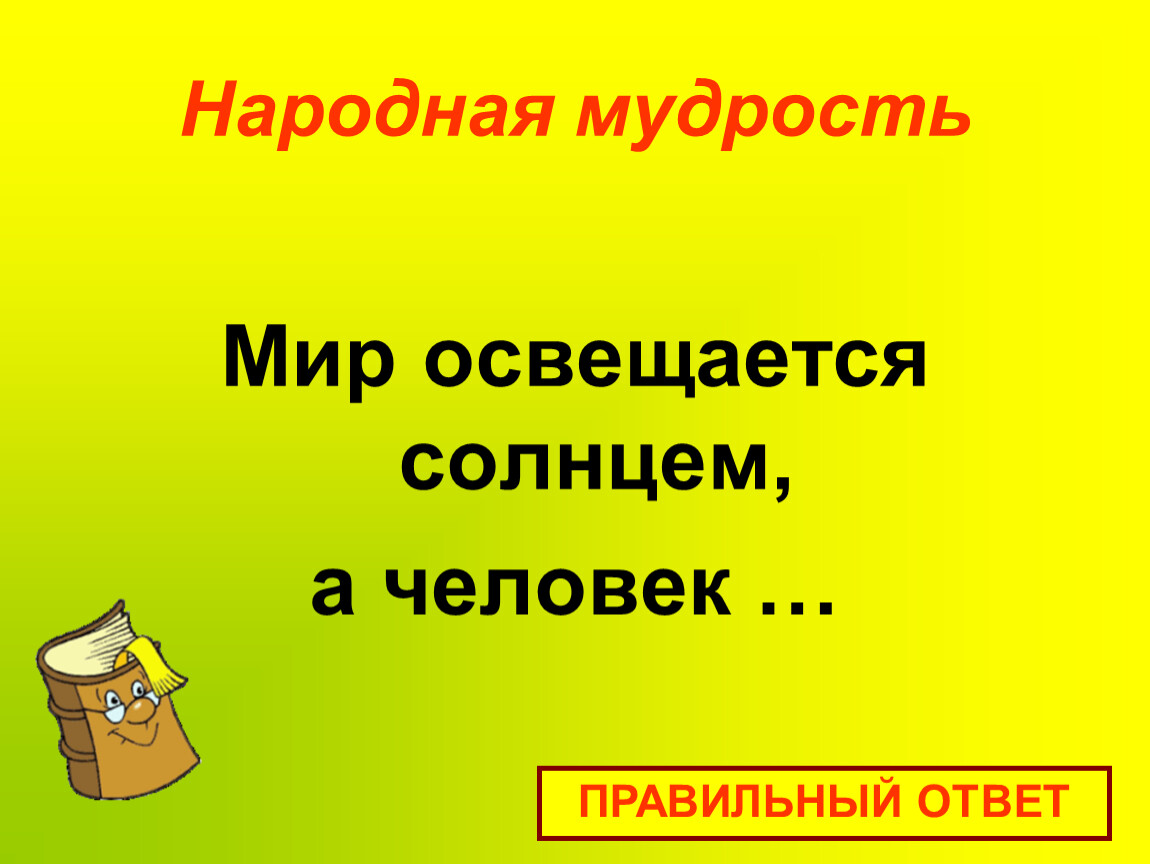 Народная мудрость

Мир освещается солнцем,

а человек …

ПРАВИЛЬНЫЙ ОТВЕТ